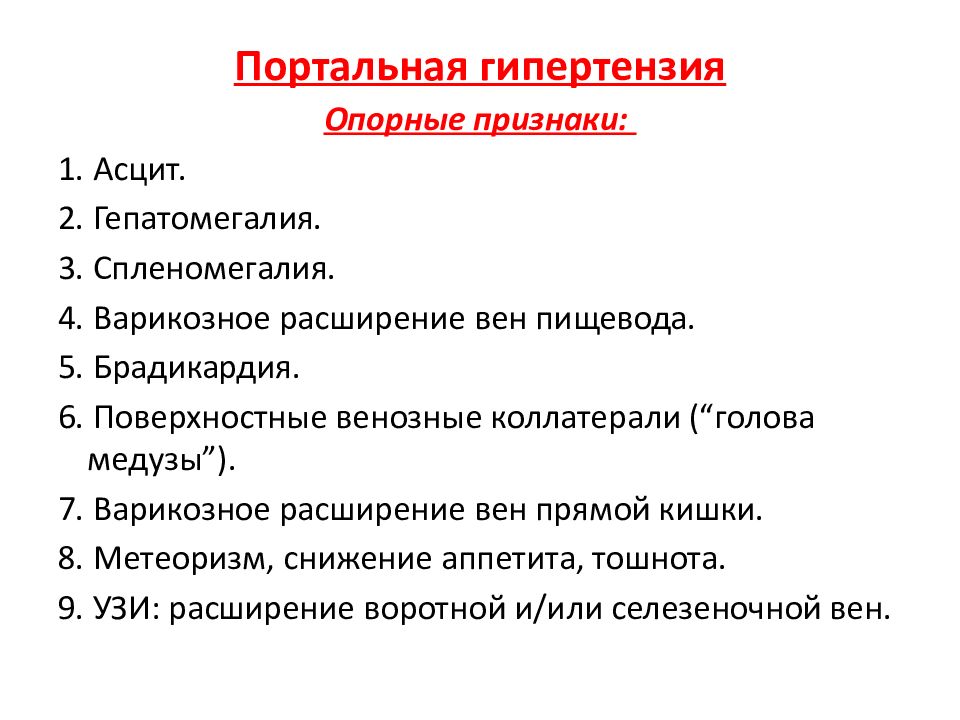 Портальная гипертензия

Опорные признаки:

1. Асцит.
2. Гепатомегалия.
3. Спленомегалия.
4. Варикозное расширение вен пищевода.
5. Брадикардия.
6. Поверхностные венозные коллатерали (“голова медузы”).
7. Варикозное расширение вен прямой кишки.
8. Метеоризм, снижение аппетита, тошнота.
9. УЗИ: расширение воротной и/или селезеночной вен.